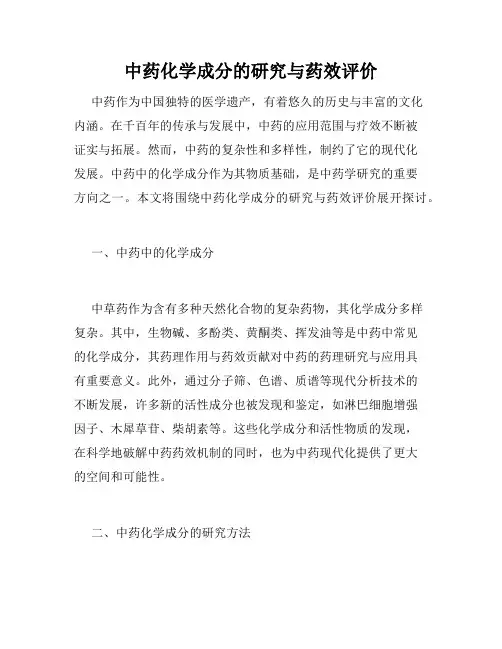 中药化学成分的研究与药效评价

中药作为中国独特的医学遗产，有着悠久的历史与丰富的文化内涵。在千百年的传承与发展中，中药的应用范围与疗效不断被证实与拓展。然而，中药的复杂性和多样性，制约了它的现代化发展。中药中的化学成分作为其物质基础，是中药学研究的重要方向之一。本文将围绕中药化学成分的研究与药效评价展开探讨。

一、中药中的化学成分

中草药作为含有多种天然化合物的复杂药物，其化学成分多样复杂。其中，生物碱、多酚类、黄酮类、挥发油等是中药中常见的化学成分，其药理作用与药效贡献对中药的药理研究与应用具有重要意义。此外，通过分子筛、色谱、质谱等现代分析技术的不断发展，许多新的活性成分也被发现和鉴定，如淋巴细胞增强因子、木犀草苷、柴胡素等。这些化学成分和活性物质的发现，在科学地破解中药药效机制的同时，也为中药现代化提供了更大的空间和可能性。

二、中药化学成分的研究方法